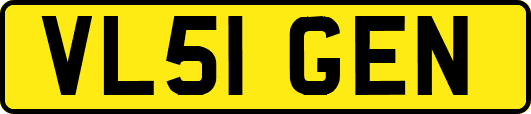 VL51 GEN